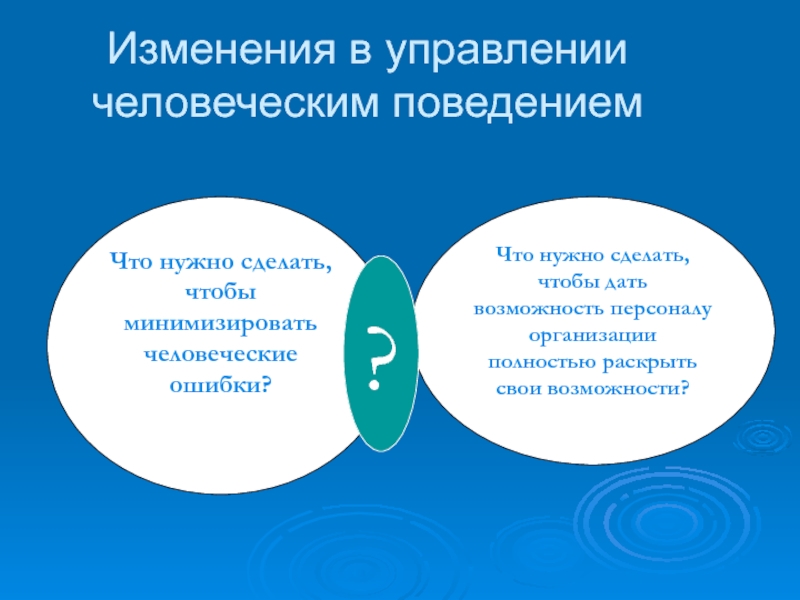 Изменения в управлении человеческим поведением

Что нужно сделать, чтобы минимизировать человеческие ошибки?

?

Что нужно сделать, чтобы дать возможность персоналу организации полностью раскрыть свои возможности?